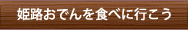 姫路おでんを食べに行こう